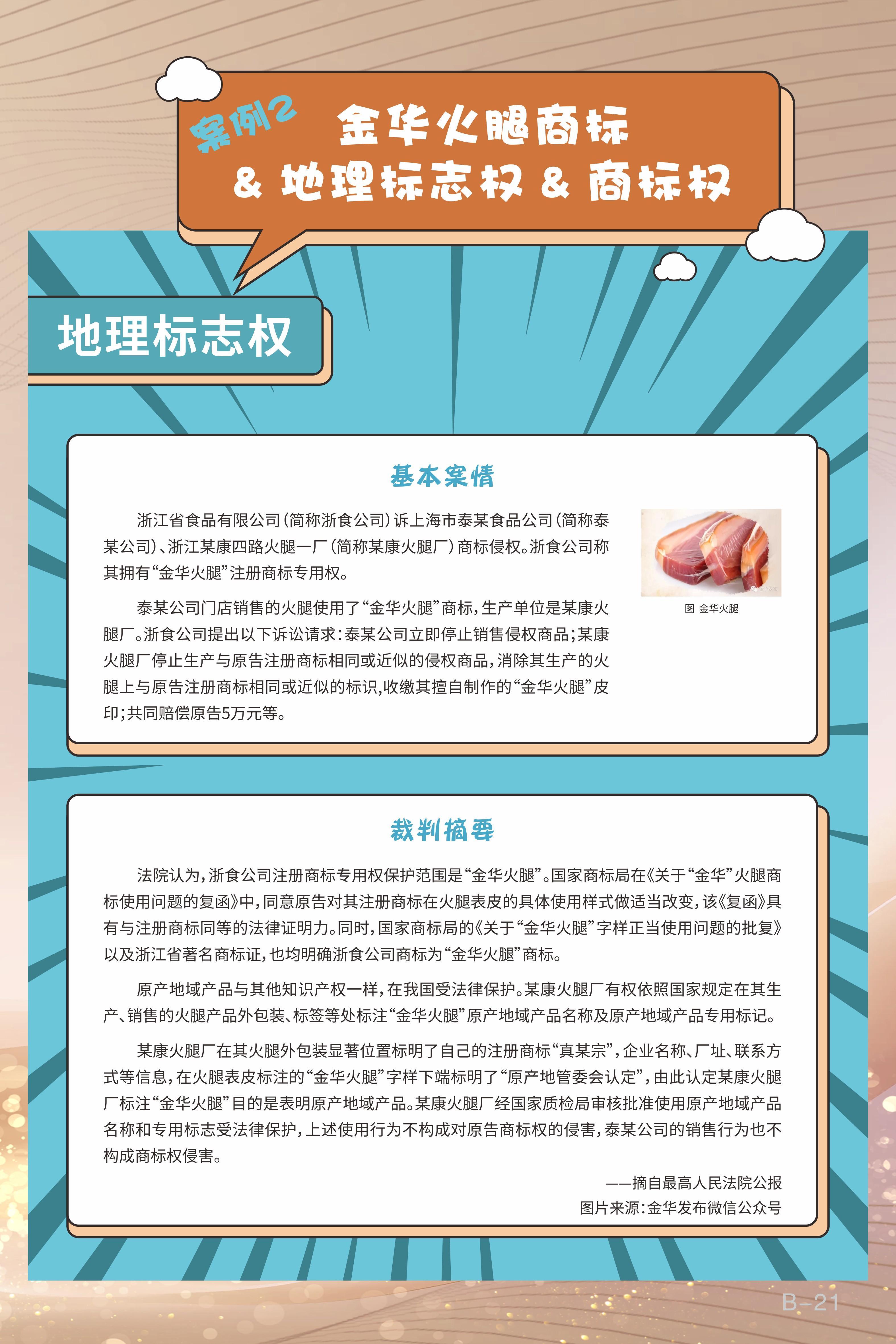 案例2 金华火腿商标 & 地理标志权 & 商标权

地理标志权

基本案情

浙江省食品有限公司（简称浙食公司）诉上海市泰某食品公司（简称泰某公司）、浙江某康四路火腿一厂（简称某康火腿厂）商标侵权。浙食公司称其拥有“金华火腿”注册商标专用权。

泰某公司门店销售的火腿使用了“金华火腿”商标，生产单位是某康火腿厂。浙食公司提出以下诉讼请求：泰某公司立即停止销售侵权商品；某康火腿厂停止生产与原告注册商标相同或近似的侵权商品，消除其生产的火腿上与原告注册商标相同或近似的标识，收缴其擅自制作的“金华火腿”皮印；共同赔偿原告5万元等。

图 金华火腿

裁判摘要

法院认为，浙食公司注册商标专用权保护范围是“金华火腿”。国家商标局在《关于“金华”火腿商标使用问题的复函》中，同意原告对其注册商标在火腿表皮的具体使用样式做适当改变，该《复函》具有与注册商标同等的法律证明力。同时，国家商标局的《关于“金华火腿”字样正当使用问题的批复》以及浙江省著名商标证，也均明确浙食公司商标为“金华火腿”商标。

原产地域产品与其他知识产权一样，在我国受法律保护。某康火腿厂有权依照国家规定在其生产、销售的火腿产品外包装、标签等处标注“金华火腿”原产地域产品名称及原产地域产品专用标记。

某康火腿厂在其火腿外包装显著位置标明了自己的注册商标“真某宗”，企业名称、厂址、联系方式等信息，在火腿表皮标注的“金华火腿”字样下端标明了“原产地管委会认定”，由此认定某康火腿厂标注“金华火腿”目的是表明原产地域产品。某康火腿厂经国家质检局审核批准使用原产地域产品名称和专用标志受法律保护，上述使用行为不构成对原告商标权的侵害，泰某公司的销售行为也不构成商标权侵害。

——摘自最高人民法院公报
图片来源：金华发布微信公众号

B-21